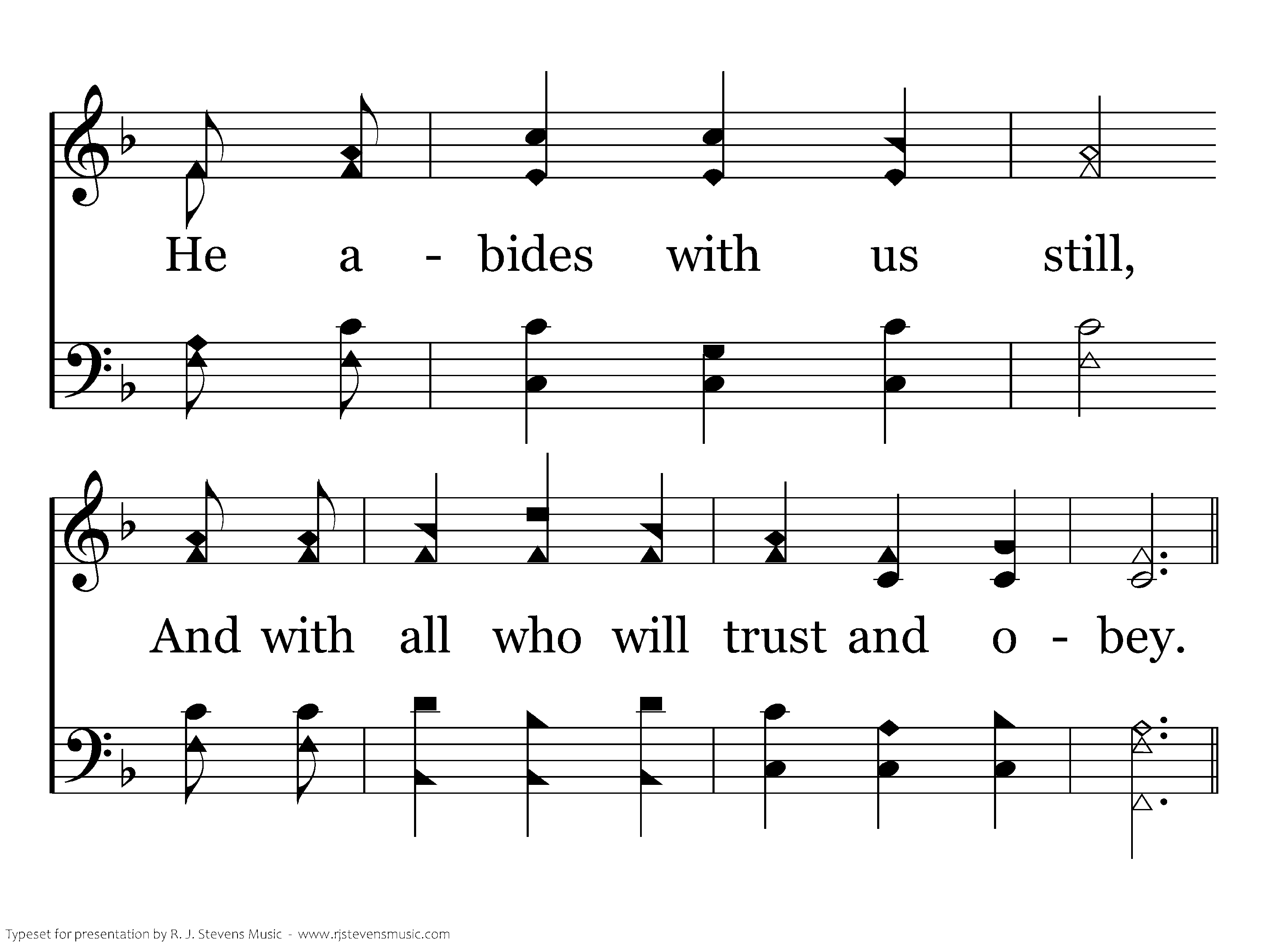 He a - bides with us still,

And with all who will trust and o - bey.

Typeset for presentation by R. J. Stevens Music - www.rjstevensmusic.com